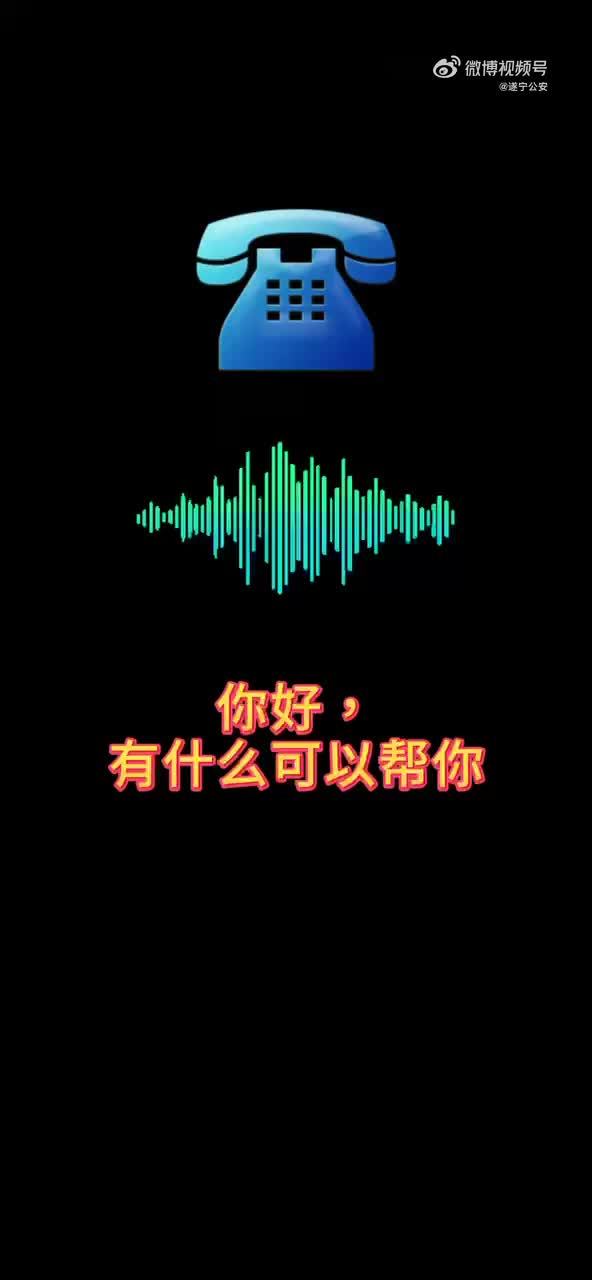 微博视频号
@遂宁公安

你好，
有什么可以帮你